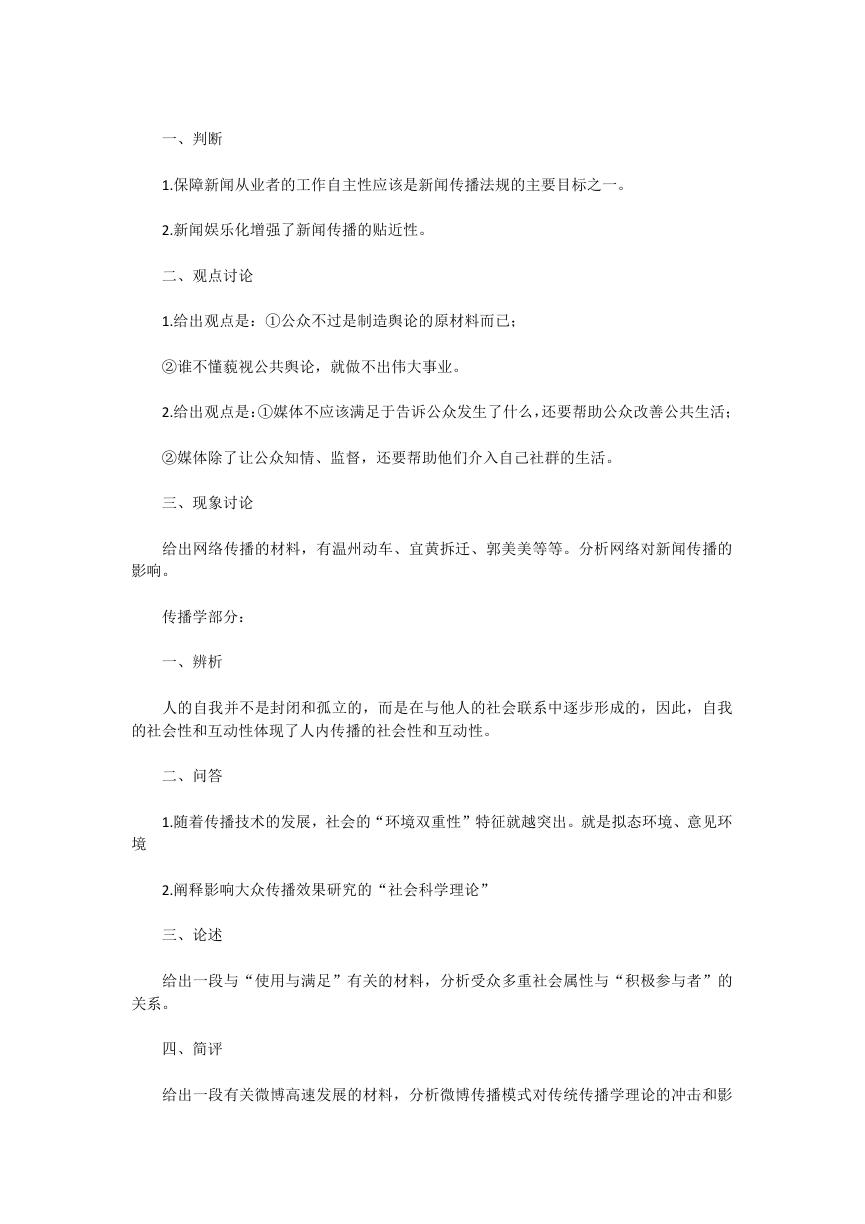 一、判断

1.保障新闻从业者的工作自主性应该是新闻传播法规的主要目标之一。

2.新闻娱乐化增强了新闻传播的贴近性。

二、观点讨论

1.给出观点是：①公众不过是制造舆论的原材料而已；

②谁不懂藐视公共舆论，就做不出伟大事业。

2.给出观点是：①媒体不应该满足于告诉公众发生了什么，还要帮助公众改善公共生活；

②媒体除了让公众知情、监督，还要帮助他们介入自己社群的生活。

三、现象讨论

给出网络传播的材料，有温州动车、宜黄拆迁、郭美美等等。分析网络对新闻传播的影响。

传播学部分：

一、辨析

人的自我并不是封闭和孤立的，而是在与他人的社会联系中逐步形成的，因此，自我的社会性和互动性体现了人内传播的社会性和互动性。

二、问答

1.随着传播技术的发展，社会的“环境双重性”特征就越突出。就是拟态环境、意见环境

2.阐释影响大众传播效果研究的“社会科学理论”

三、论述

给出一段与“使用与满足”有关的材料，分析受众多重社会属性与“积极参与者”的关系。

四、简评

给出一段有关微博高速发展的材料，分析微博传播模式对传统传播学理论的冲击和影